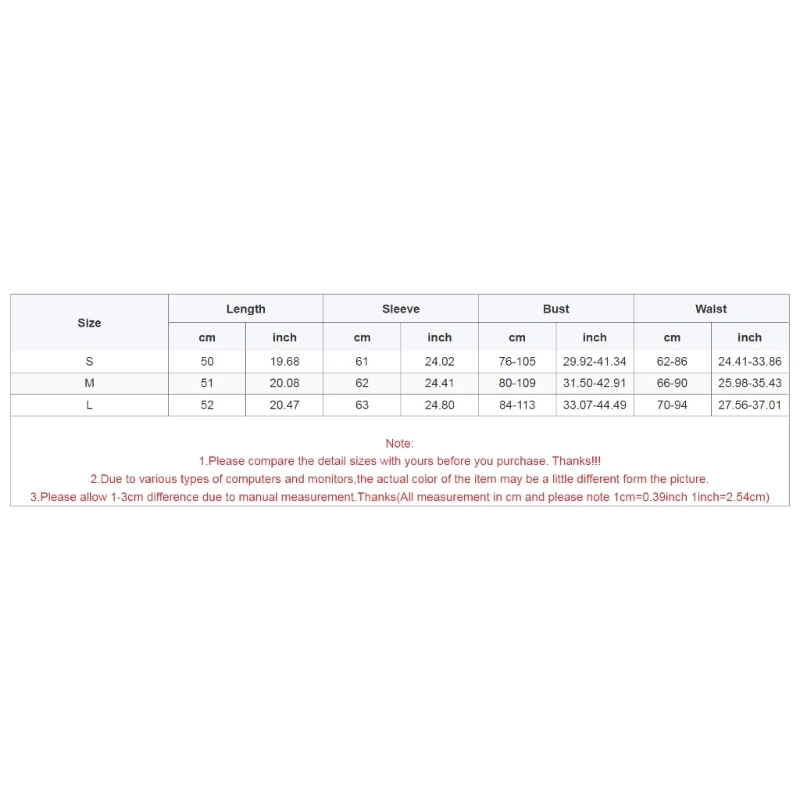 | Size | Length | | Sleeve | | Bust | | Waist | |
|---|---|---|---|---|---|---|---|---|
| | cm | inch | cm | inch | cm | inch | cm | inch |
| S | 50 | 19.68 | 61 | 24.02 | 76-105 | 29.92-41.34 | 62-86 | 24.41-33.86 |
| M | 51 | 20.08 | 62 | 24.41 | 80-109 | 31.50-42.91 | 66-90 | 25.98-35.43 |
| L | 52 | 20.47 | 63 | 24.80 | 84-113 | 33.07-44.49 | 70-94 | 27.56-37.01 |

Note:
1.Please compare the detail sizes with yours before you purchase. Thanks!!!
2.Due to various types of computers and monitors,the actual color of the item may be a little different form the picture.
3.Please allow 1-3cm difference due to manual measurement.Thanks(All measurement in cm and please note 1cm=0.39inch 1inch=2.54cm)